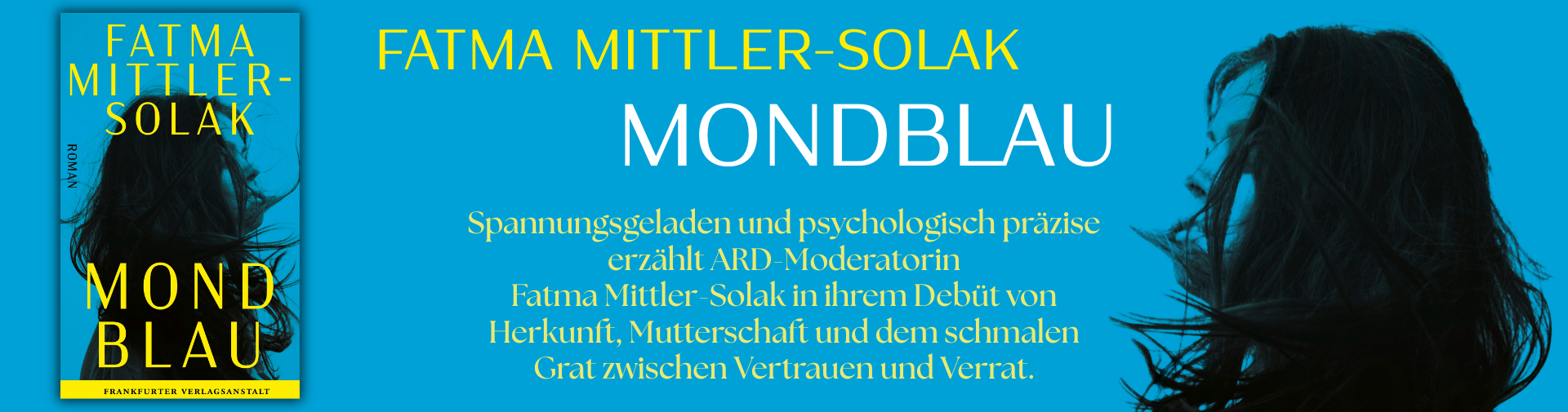 FATMA MITTLER-SOLAK

ROMAN

MOND BLAU

FRANKFURTER VERLAGSANSTALT

FATMA MITTLER-SOLAK

MONDBLAU

Spannungsgeladen und psychologisch präzise erzählt ARD-Moderatorin Fatma Mittler-Solak in ihrem Debüt von Herkunft, Mutterschaft und dem schmalen Grat zwischen Vertrauen und Verrat.